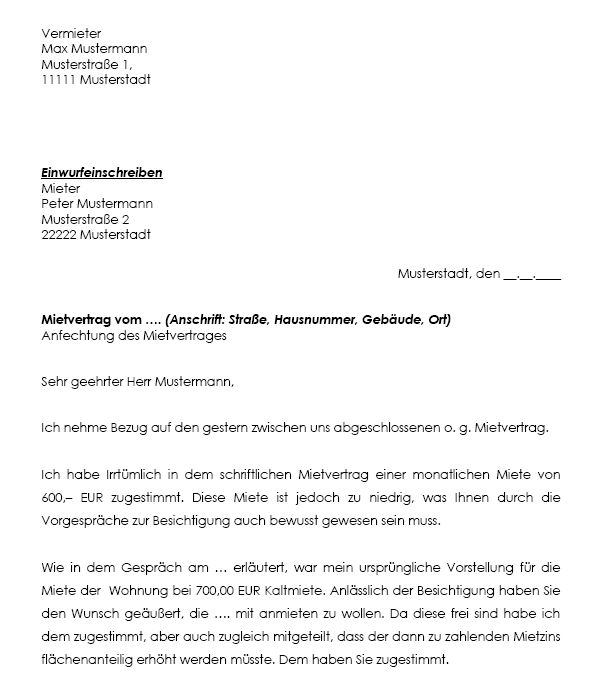 Vermieter
Max Mustermann
Musterstraße 1,
11111 Musterstadt

Einwurfeinschreiben
Mieter
Peter Mustermann
Musterstraße 2
22222 Musterstadt

Musterstadt, den __.__.____

Mietvertrag vom …. (Anschrift: Straße, Hausnummer, Gebäude, Ort)
Anfechtung des Mietvertrages

Sehr geehrter Herr Mustermann,

Ich nehme Bezug auf den gestern zwischen uns abgeschlossenen o. g. Mietvertrag.

Ich habe Irrtümlich in dem schriftlichen Mietvertrag einer monatlichen Miete von 600,– EUR zugestimmt. Diese Miete ist jedoch zu niedrig, was Ihnen durch die Vorgespräche zur Besichtigung auch bewusst gewesen sein muss.

Wie in dem Gespräch am … erläutert, war mein ursprüngliche Vorstellung für die Miete der Wohnung bei 700,00 EUR Kaltmiete. Anlässlich der Besichtigung haben Sie den Wunsch geäußert, die …. mit anmieten zu wollen. Da diese frei sind habe ich dem zugestimmt, aber auch zugleich mitgeteilt, dass der dann zu zahlenden Mietzins flächenanteilig erhöht werden müsste. Dem haben Sie zugestimmt.